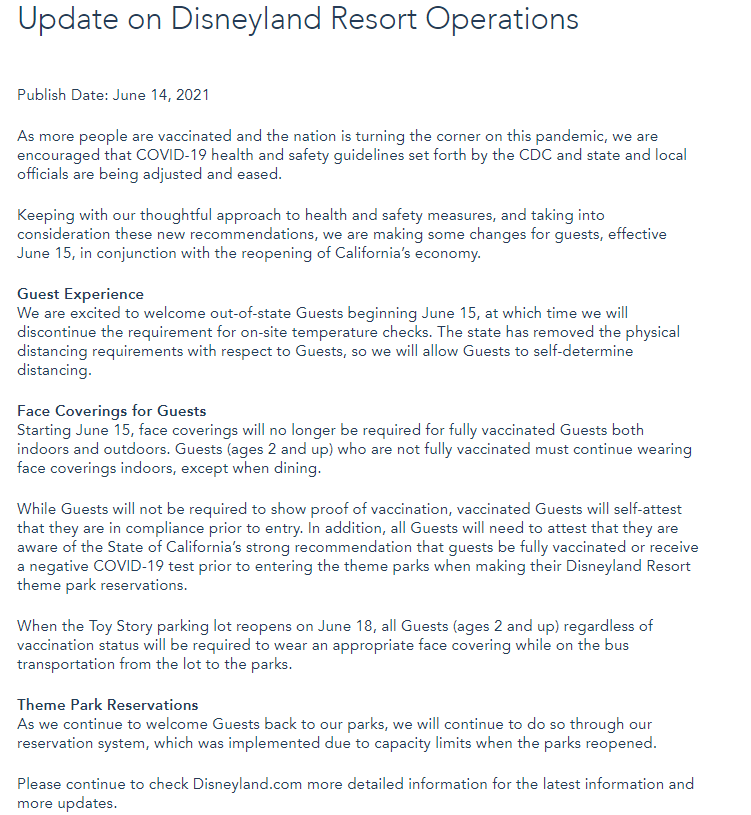 Update on Disneyland Resort Operations

Publish Date: June 14, 2021

As more people are vaccinated and the nation is turning the corner on this pandemic, we are encouraged that COVID-19 health and safety guidelines set forth by the CDC and state and local officials are being adjusted and eased.

Keeping with our thoughtful approach to health and safety measures, and taking into consideration these new recommendations, we are making some changes for guests, effective June 15, in conjunction with the reopening of California's economy.

Guest Experience
We are excited to welcome out-of-state Guests beginning June 15, at which time we will discontinue the requirement for on-site temperature checks. The state has removed the physical distancing requirements with respect to Guests, so we will allow Guests to self-determine distancing.

Face Coverings for Guests
Starting June 15, face coverings will no longer be required for fully vaccinated Guests both indoors and outdoors. Guests (ages 2 and up) who are not fully vaccinated must continue wearing face coverings indoors, except when dining.

While Guests will not be required to show proof of vaccination, vaccinated Guests will self-attest that they are in compliance prior to entry. In addition, all Guests will need to attest that they are aware of the State of California's strong recommendation that guests be fully vaccinated or receive a negative COVID-19 test prior to entering the theme parks when making their Disneyland Resort theme park reservations.

When the Toy Story parking lot reopens on June 18, all Guests (ages 2 and up) regardless of vaccination status will be required to wear an appropriate face covering while on the bus transportation from the lot to the parks.

Theme Park Reservations
As we continue to welcome Guests back to our parks, we will continue to do so through our reservation system, which was implemented due to capacity limits when the parks reopened.

Please continue to check Disneyland.com more detailed information for the latest information and more updates.